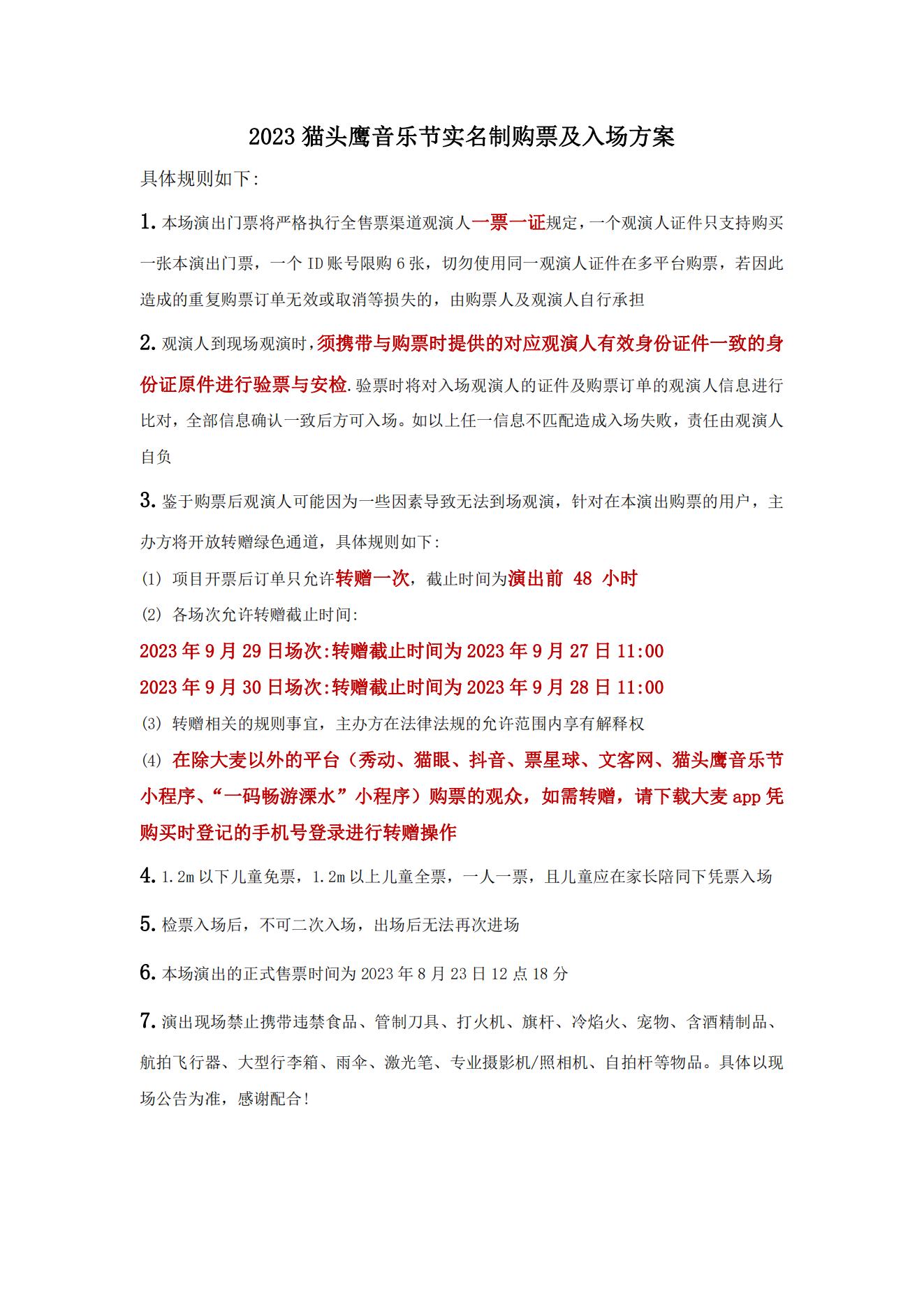 2023 猫头鹰音乐节实名制购票及入场方案

具体规则如下:

1. 本场演出门票将严格执行全售票渠道观演人一票一证规定，一个观演人证件只支持购买一张本演出门票，一个 ID 账号限购 6 张，切勿使用同一观演人证件在多平台购票，若因此造成的重复购票订单无效或取消等损失的，由购票人及观演人自行承担

2. 观演人到现场观演时，须携带与购票时提供的对应观演人有效身份证件一致的身份证原件进行验票与安检.验票时将对入场观演人的证件及购票订单的观演人信息进行比对，全部信息确认一致后方可入场。如以上任一信息不匹配造成入场失败，责任由观演人自负

3. 鉴于购票后观演人可能因为一些因素导致无法到场观演，针对在本演出购票的用户，主办方将开放转赠绿色通道，具体规则如下:

(1) 项目开票后订单只允许转赠一次，截止时间为演出前 48 小时

(2) 各场次允许转赠截止时间:

2023 年 9 月 29 日场次:转赠截止时间为 2023 年 9 月 27 日 11:00

2023 年 9 月 30 日场次:转赠截止时间为 2023 年 9 月 28 日 11:00

(3) 转赠相关的规则事宜，主办方在法律法规的允许范围内享有解释权

(4) 在除大麦以外的平台（秀动、猫眼、抖音、票星球、文客网、猫头鹰音乐节小程序、“一码畅游溧水”小程序）购票的观众，如需转赠，请下载大麦 app 凭购买时登记的手机号登录进行转赠操作

4. 1.2m 以下儿童免票，1.2m 以上儿童全票，一人一票，且儿童应在家长陪同下凭票入场

5. 检票入场后，不可二次入场，出场后无法再次进场

6. 本场演出的正式售票时间为 2023 年 8 月 23 日 12 点 18 分

7. 演出现场禁止携带违禁食品、管制刀具、打火机、旗杆、冷焰火、宠物、含酒精制品、航拍飞行器、大型行李箱、雨伞、激光笔、专业摄影机/照相机、自拍杆等物品。具体以现场公告为准，感谢配合!